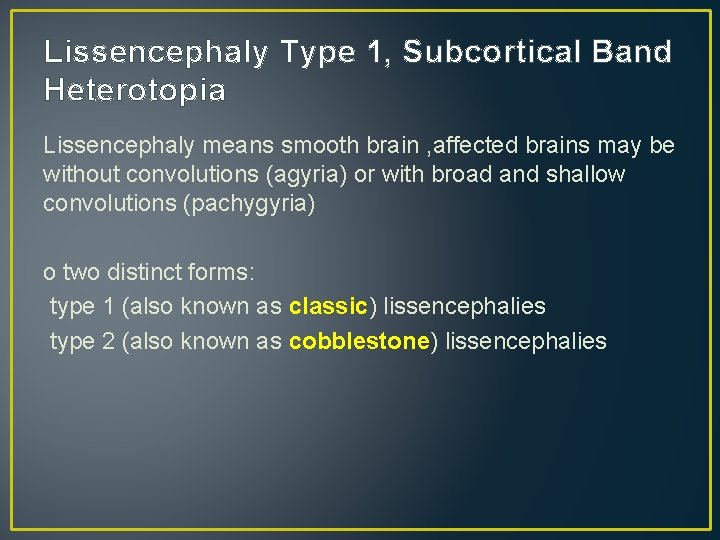 Lissencephaly Type 1, Subcortical Band Heterotopia

Lissencephaly means smooth brain ,affected brains may be without convolutions (agyria) or with broad and shallow convolutions (pachygyria)

o two distinct forms:
type 1 (also known as classic) lissencephalies
type 2 (also known as cobblestone) lissencephalies